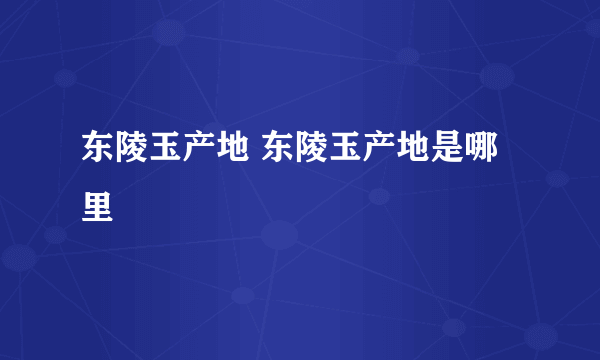 东陵玉产地 东陵玉产地是哪里